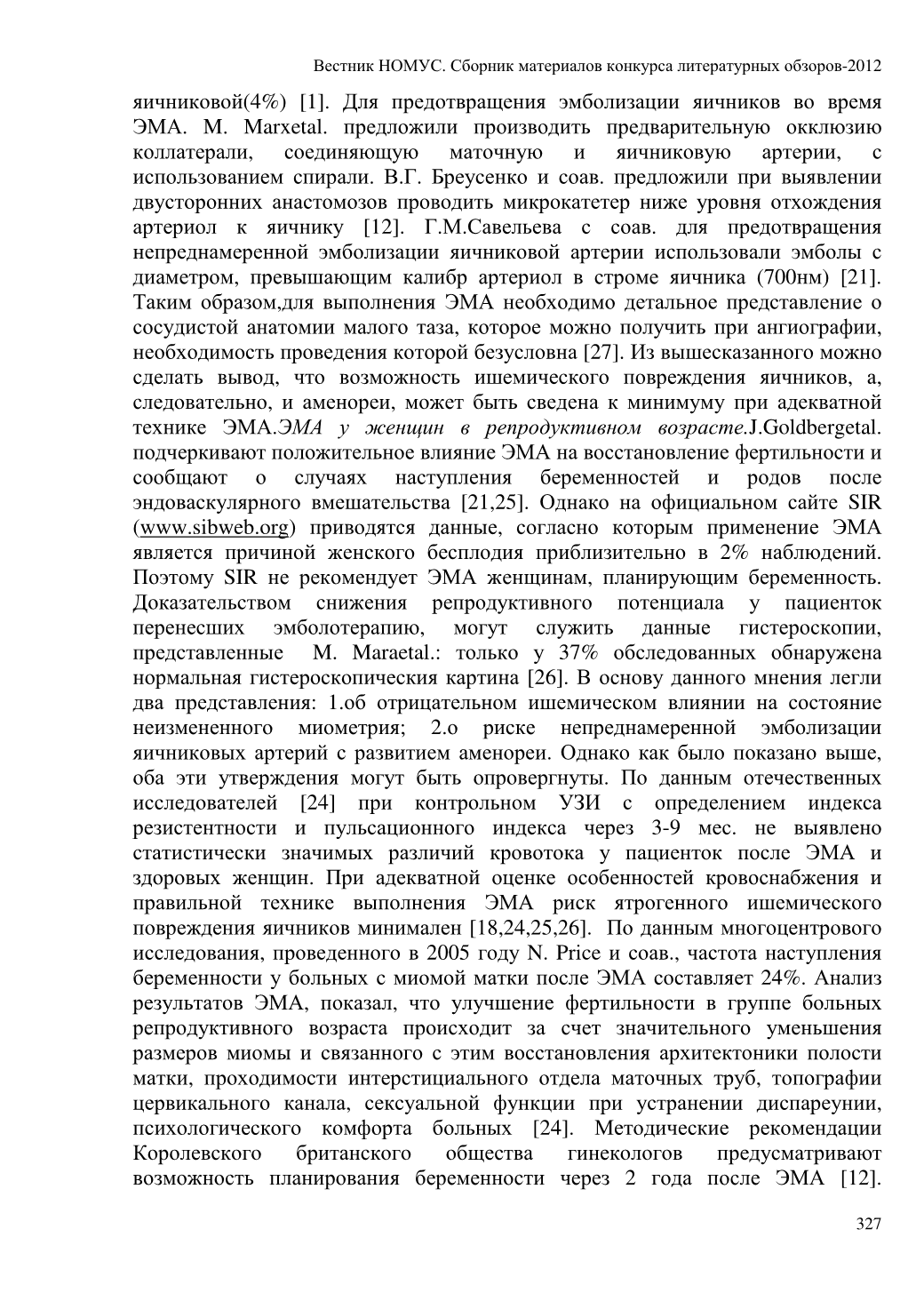 Вестник НОМУС. Сборник материалов конкурса литературных обзоров-2012

яичниковой(4%) [1]. Для предотвращения эмболизации яичников во время ЭМА. M. Marxetal. предложили производить предварительную окклюзию коллатерали, соединяющую маточную и яичниковую артерии, с использованием спирали. В.Г. Бреусенко и соав. предложили при выявлении двусторонних анастомозов проводить микрокатетер ниже уровня отхождения артериол к яичнику [12]. Г.М.Савельева с соав. для предотвращения непреднамеренной эмболизации яичниковой артерии использовали эмболы с диаметром, превышающим калибр артериол в строме яичника (700нм) [21]. Таким образом,для выполнения ЭМА необходимо детальное представление о сосудистой анатомии малого таза, которое можно получить при ангиографии, необходимость проведения которой безусловна [27]. Из вышесказанного можно сделать вывод, что возможность ишемического повреждения яичников, а, следовательно, и аменореи, может быть сведена к минимуму при адекватной технике ЭМА.ЭМА у женщин в репродуктивном возрасте.J.Goldbergetal. подчеркивают положительное влияние ЭМА на восстановление фертильности и сообщают о случаях наступления беременностей и родов после эндоваскулярного вмешательства [21,25]. Однако на официальном сайте SIR (www.sibweb.org) приводятся данные, согласно которым применение ЭМА является причиной женского бесплодия приблизительно в 2% наблюдений. Поэтому SIR не рекомендует ЭМА женщинам, планирующим беременность. Доказательством снижения репродуктивного потенциала у пациенток перенесших эмболотерапию, могут служить данные гистероскопии, представленные M. Maraetal.: только у 37% обследованных обнаружена нормальная гистероскопическия картина [26]. В основу данного мнения легли два представления: 1.об отрицательном ишемическом влиянии на состояние неизмененного миометрия; 2.о риске непреднамеренной эмболизации яичниковых артерий с развитием аменореи. Однако как было показано выше, оба эти утверждения могут быть опровергнуты. По данным отечественных исследователей [24] при контрольном УЗИ с определением индекса резистентности и пульсационного индекса через 3-9 мес. не выявлено статистически значимых различий кровотока у пациенток после ЭМА и здоровых женщин. При адекватной оценке особенностей кровоснабжения и правильной технике выполнения ЭМА риск ятрогенного ишемического повреждения яичников минимален [18,24,25,26]. По данным многоцентрового исследования, проведенного в 2005 году N. Price и соав., частота наступления беременности у больных с миомой матки после ЭМА составляет 24%. Анализ результатов ЭМА, показал, что улучшение фертильности в группе больных репродуктивного возраста происходит за счет значительного уменьшения размеров миомы и связанного с этим восстановления архитектоники полости матки, проходимости интерстициального отдела маточных труб, топографии цервикального канала, сексуальной функции при устранении диспареунии, психологического комфорта больных [24]. Методические рекомендации Королевского британского общества гинекологов предусматривают возможность планирования беременности через 2 года после ЭМА [12].

327